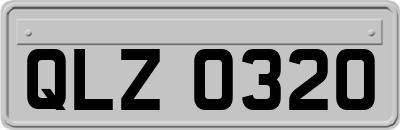 QLZ 0320